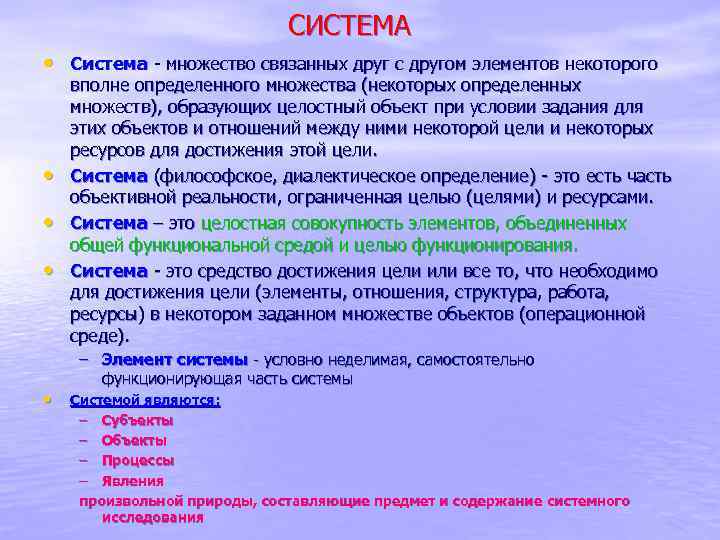 СИСТЕМА

• Система - множество связанных друг с другом элементов некоторого вполне определенного множества (некоторых определенных множеств), образующих целостный объект при условии задания для этих объектов и отношений между ними некоторой цели и некоторых ресурсов для достижения этой цели.

• Система (философское, диалектическое определение) - это есть часть объективной реальности, ограниченная целью (целями) и ресурсами.

• Система – это целостная совокупность элементов, объединенных общей функциональной средой и целью функционирования.

• Система - это средство достижения цели или все то, что необходимо для достижения цели (элементы, отношения, структура, работа, ресурсы) в некотором заданном множестве объектов (операционной среде).

– Элемент системы - условно неделимая, самостоятельно функционирующая часть системы

• Системой являются:

– Субъекты

– Объекты

– Процессы

– Явления

произвольной природы, составляющие предмет и содержание системного исследования